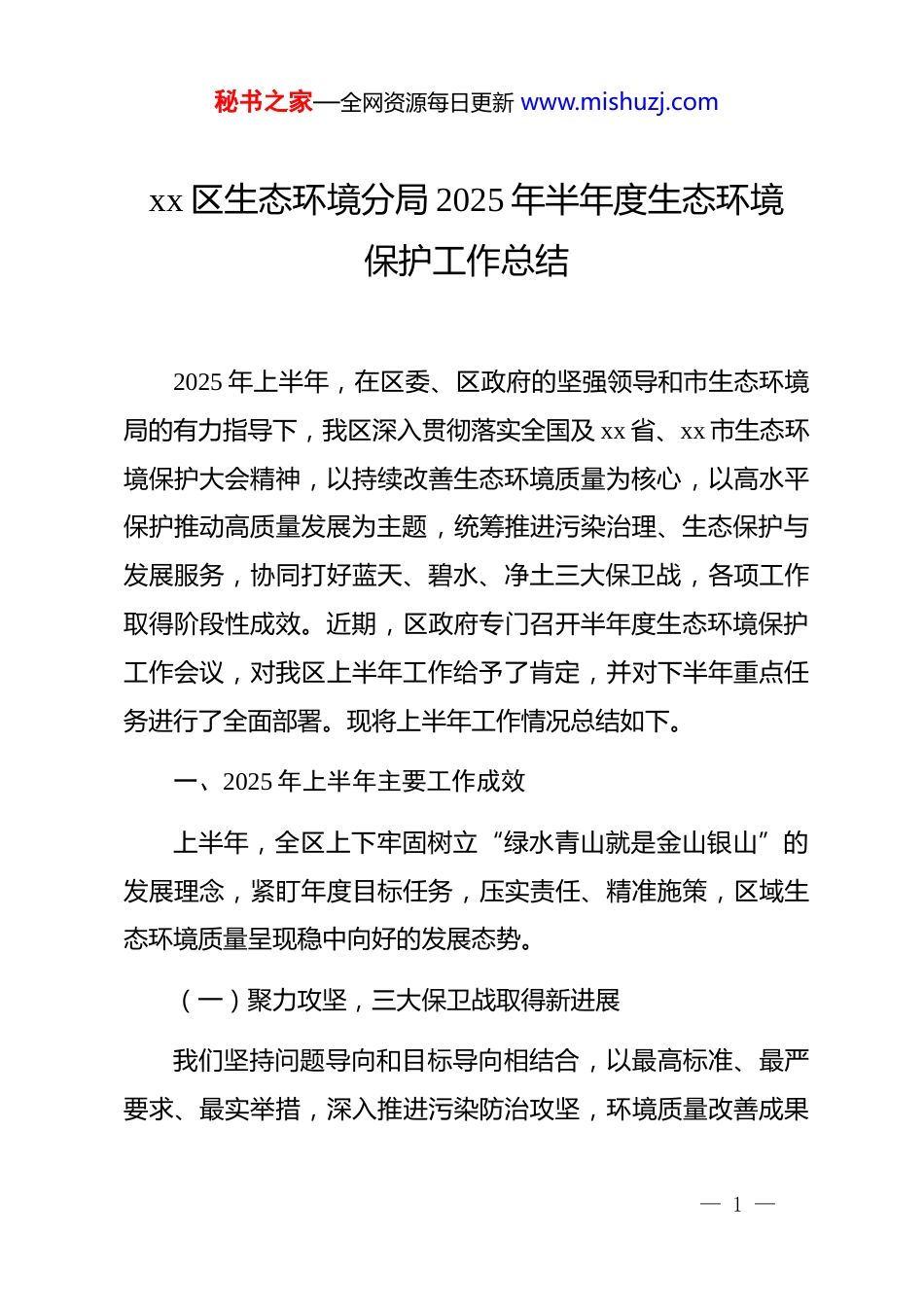 秘书之家—全网资源每日更新 www.mishuzj.com

xx 区生态环境分局 2025 年半年度生态环境保护工作总结

2025 年上半年，在区委、区政府的坚强领导和市生态环境局的有力指导下，我区深入贯彻落实全国及 xx 省、xx 市生态环境保护大会精神，以持续改善生态环境质量为核心，以高水平保护推动高质量发展为主题，统筹推进污染治理、生态保护与发展服务，协同打好蓝天、碧水、净土三大保卫战，各项工作取得阶段性成效。近期，区政府专门召开半年度生态环境保护工作会议，对我区上半年工作给予了肯定，并对下半年重点任务进行了全面部署。现将上半年工作情况总结如下。

一、2025 年上半年主要工作成效

上半年，全区上下牢固树立“绿水青山就是金山银山”的发展理念，紧盯年度目标任务，压实责任、精准施策，区域生态环境质量呈现稳中向好的发展态势。

（一）聚力攻坚，三大保卫战取得新进展

我们坚持问题导向和目标导向相结合，以最高标准、最严要求、最实举措，深入推进污染防治攻坚，环境质量改善成果

— 1 —